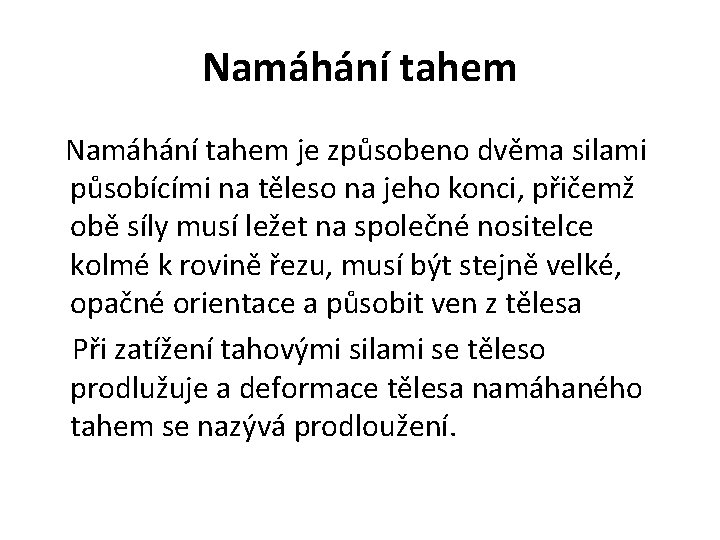 Namáhání tahem

Namáhání tahem je způsobeno dvěma silami působícími na těleso na jeho konci, přičemž obě síly musí ležet na společné nositelce kolmé k rovině řezu, musí být stejně velké, opačné orientace a působit ven z tělesa

Při zatížení tahovými silami se těleso prodlužuje a deformace tělesa namáhaného tahem se nazývá prodloužení.